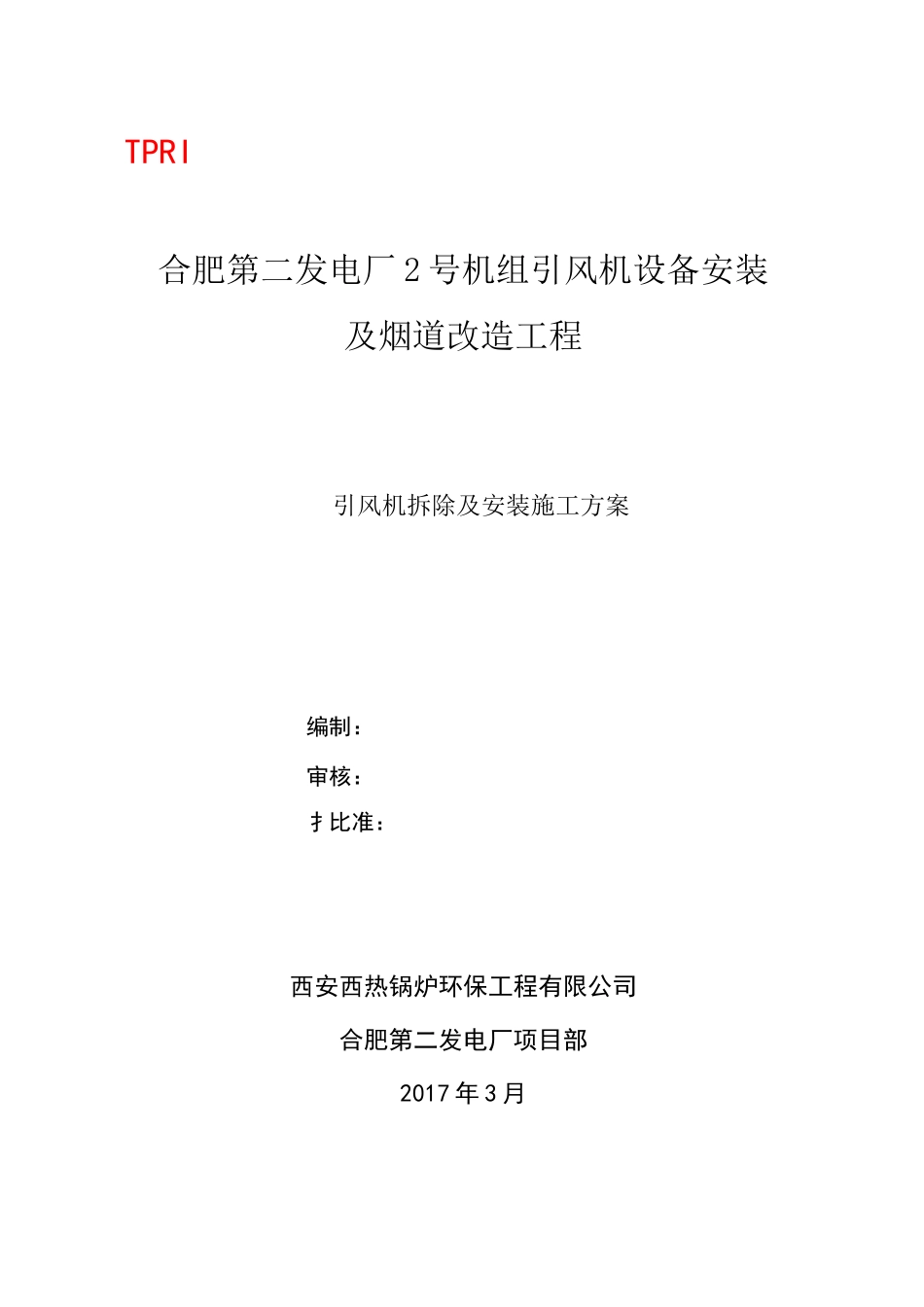 TPRI

合肥第二发电厂2号机组引风机设备安装及烟道改造工程

引风机拆除及安装施工方案

编制：

审核：

扌比准：

西安西热锅炉环保工程有限公司

合肥第二发电厂项目部

2017年3月